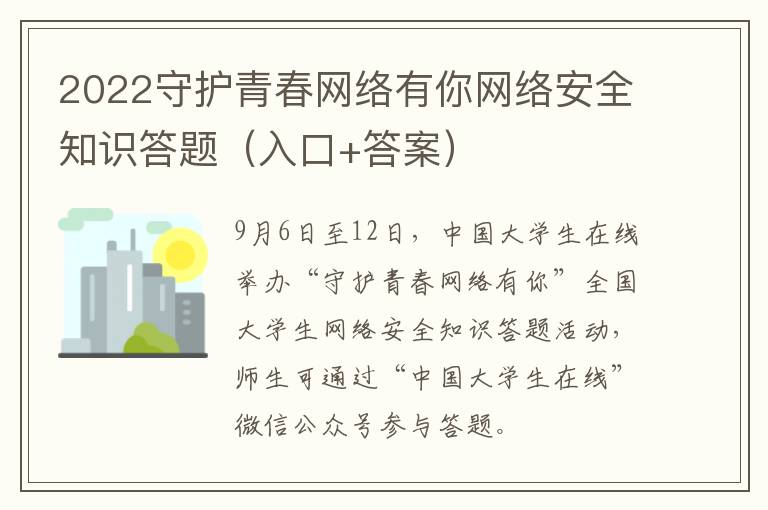 2022守护青春网络有你网络安全知识答题（入口+答案）

9月6日至12日，中国大学生在线举办“守护青春网络有你”全国大学生网络安全知识答题活动，师生可通过“中国大学生在线”微信公众号参与答题。